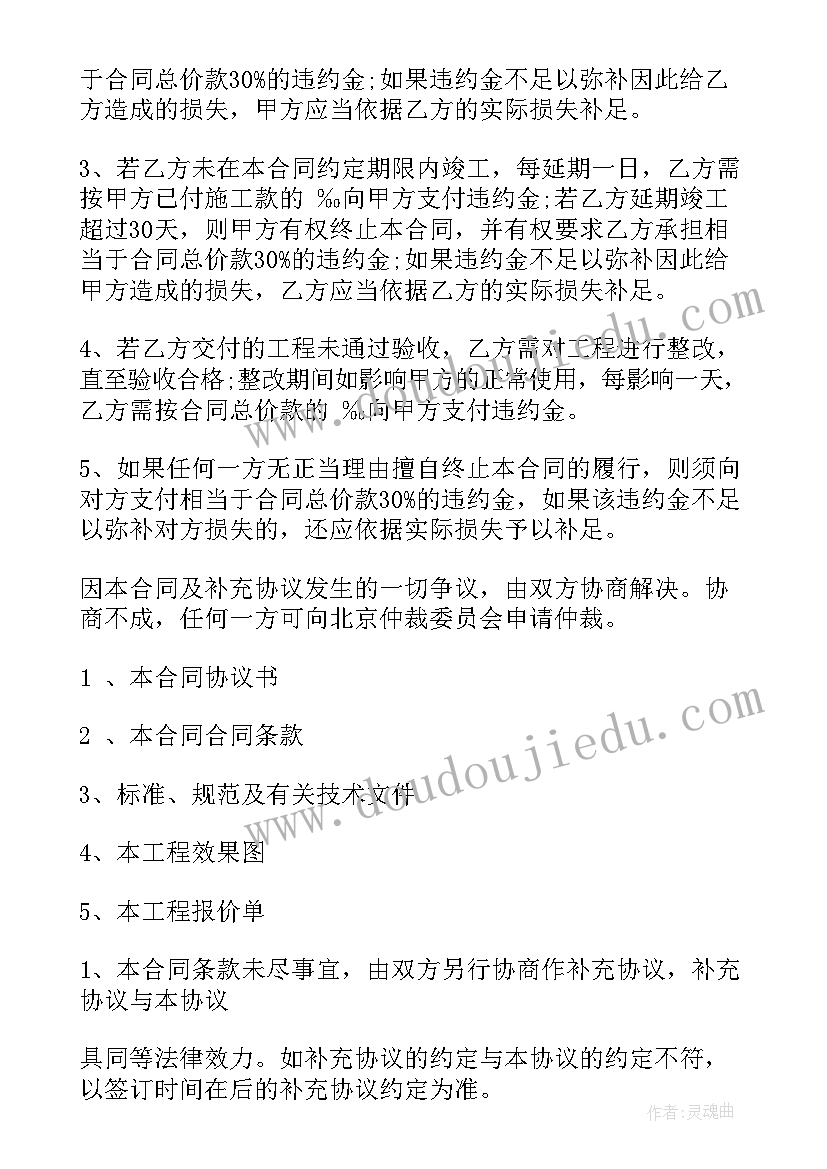 于合同总价款30%的违约金;如果违约金不足以弥补因此给乙方造成的损失，甲方应当依据乙方的实际损失补足。

3、若乙方未在本合同约定期限内竣工，每延期一日，乙方需按甲方已付施工款的 ‰向甲方支付违约金;若乙方延期竣工超过30天，则甲方有权终止本合同，并有权要求乙方承担相当于合同总价款30%的违约金;如果违约金不足以弥补因此给甲方造成的损失，乙方应当依据乙方的实际损失补足。

4、若乙方交付的工程未通过验收，乙方需对工程进行整改，直至验收合格;整改期间如影响甲方的正常使用，每影响一天，乙方需按合同总价款的 ‰向甲方支付违约金。

5、如果任何一方无正当理由擅自终止本合同的履行，则须向对方支付相当于合同总价款30%的违约金，如果该违约金不足以弥补对方损失的，还应依据实际损失予以补足。

因本合同及补充协议发生的一切争议，由双方协商解决。协商不成，任何一方可向北京仲裁委员会申请仲裁。

1 、本合同协议书

2 、本合同合同条款

3、标准、规范及有关技术文件

4、本工程效果图

5、本工程报价单

1、本合同条款未尽事宜，由双方另行协商作补充协议，补充协议与本协议

具同等法律效力。如补充协议的约定与本协议的约定不符，以签订时间在后的补充协议约定为准。

www.doudoujiedu.com

作者:灵魂曲